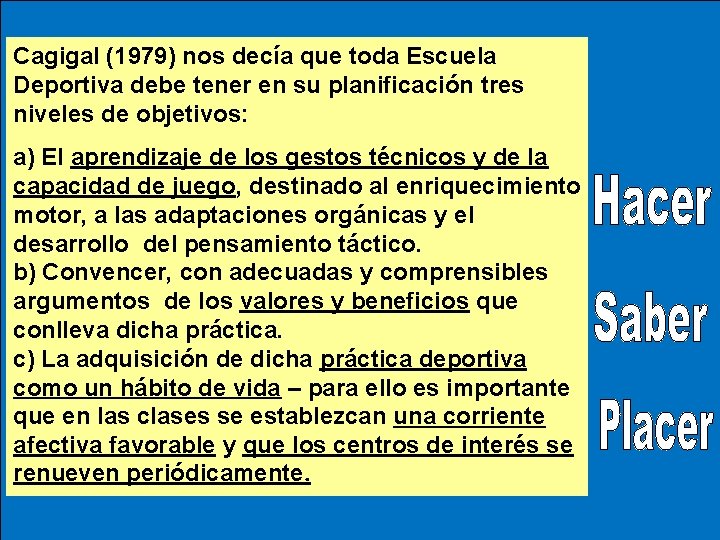 Cagigal (1979) nos decía que toda Escuela Deportiva debe tener en su planificación tres niveles de objetivos:

a) El aprendizaje de los gestos técnicos y de la capacidad de juego, destinado al enriquecimiento motor, a las adaptaciones orgánicas y el desarrollo del pensamiento táctico.
b) Convencer, con adecuadas y comprensibles argumentos de los valores y beneficios que conlleva dicha práctica.
c) La adquisición de dicha práctica deportiva como un hábito de vida – para ello es importante que en las clases se establezcan una corriente afectiva favorable y que los centros de interés se renueven periódicamente.

Hacer

Saber

Placer